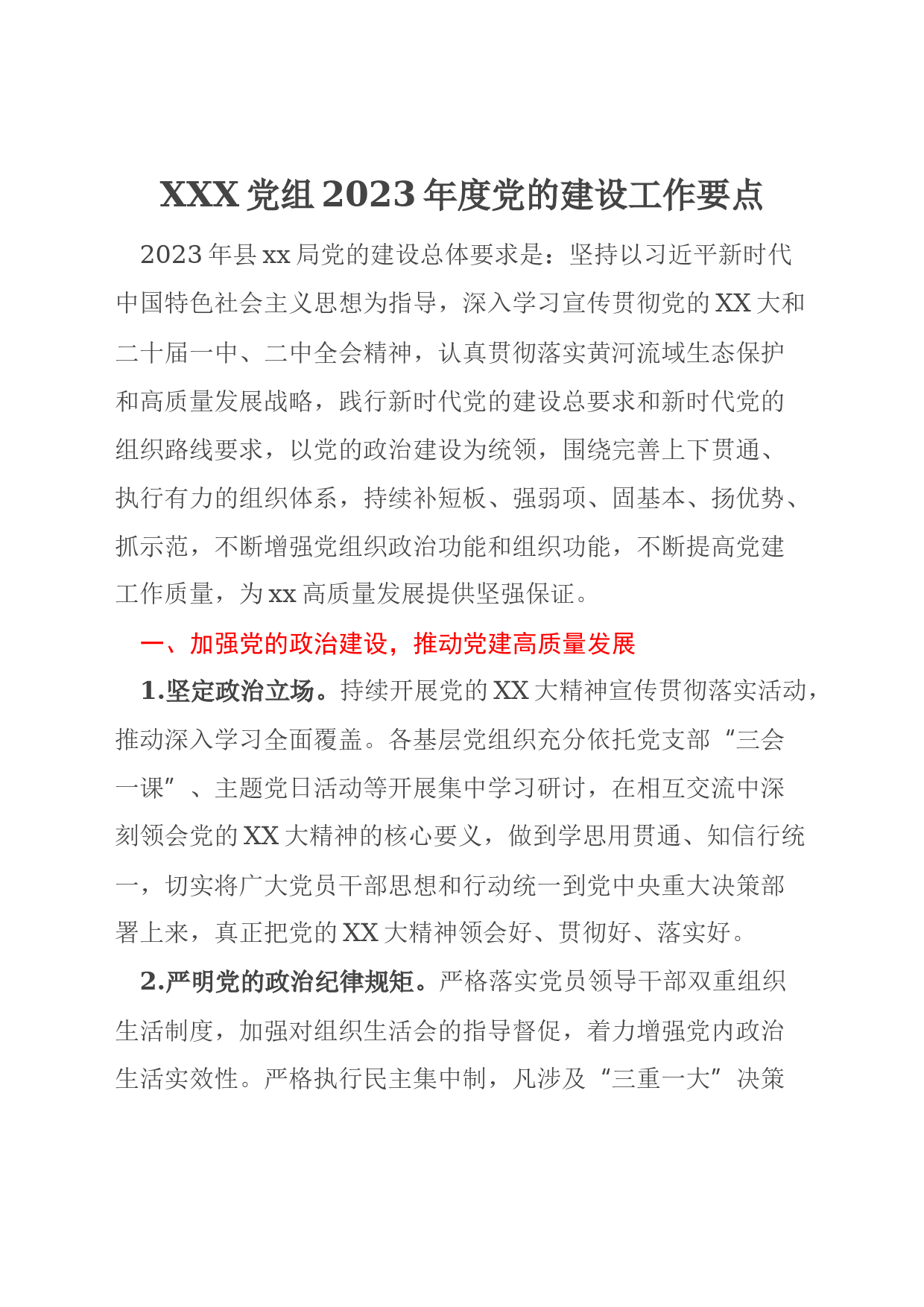 XXX 党组 2023 年度党的建设工作要点

2023 年县 xx 局党的建设总体要求是：坚持以习近平新时代中国特色社会主义思想为指导，深入学习宣传贯彻党的 XX 大和二十届一中、二中全会精神，认真贯彻落实黄河流域生态保护和高质量发展战略，践行新时代党的建设总要求和新时代党的组织路线要求，以党的政治建设为统领，围绕完善上下贯通、执行有力的组织体系，持续补短板、强弱项、固基本、扬优势、抓示范，不断增强党组织政治功能和组织功能，不断提高党建工作质量，为 xx 高质量发展提供坚强保证。

一、加强党的政治建设，推动党建高质量发展

1.坚定政治立场。持续开展党的 XX 大精神宣传贯彻落实活动，推动深入学习全面覆盖。各基层党组织充分依托党支部“三会一课”、主题党日活动等开展集中学习研讨，在相互交流中深刻领会党的 XX 大精神的核心要义，做到学思用贯通、知信行统一，切实将广大党员干部思想和行动统一到党中央重大决策部署上来，真正把党的 XX 大精神领会好、贯彻好、落实好。

2.严明党的政治纪律规矩。严格落实党员领导干部双重组织生活制度，加强对组织生活会的指导督促，着力增强党内政治生活实效性。严格执行民主集中制，凡涉及“三重一大”决策